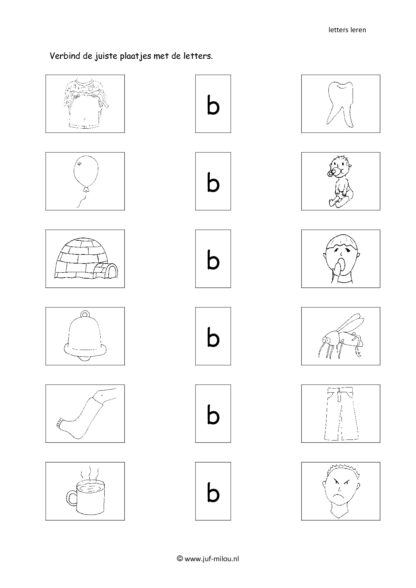 letters leren

Verbind de juiste plaatjes met de letters.

b

b

b

b

b

b

© www.juf-milou.nl